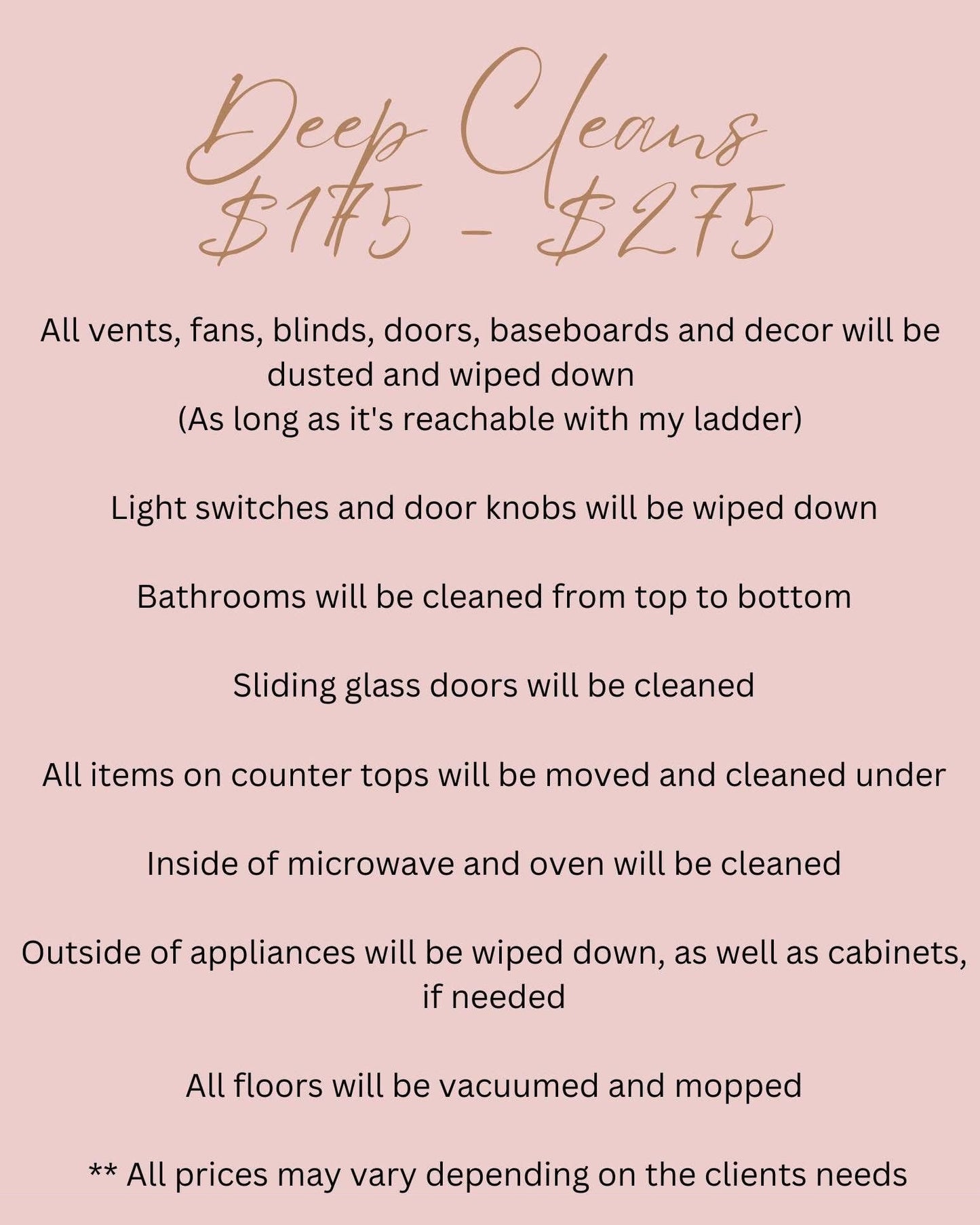 Deep Cleans
$175 - $275

All vents, fans, blinds, doors, baseboards and decor will be dusted and wiped down
(As long as it's reachable with my ladder)

Light switches and door knobs will be wiped down

Bathrooms will be cleaned from top to bottom

Sliding glass doors will be cleaned

All items on counter tops will be moved and cleaned under

Inside of microwave and oven will be cleaned

Outside of appliances will be wiped down, as well as cabinets, if needed

All floors will be vacuumed and mopped

** All prices may vary depending on the clients needs